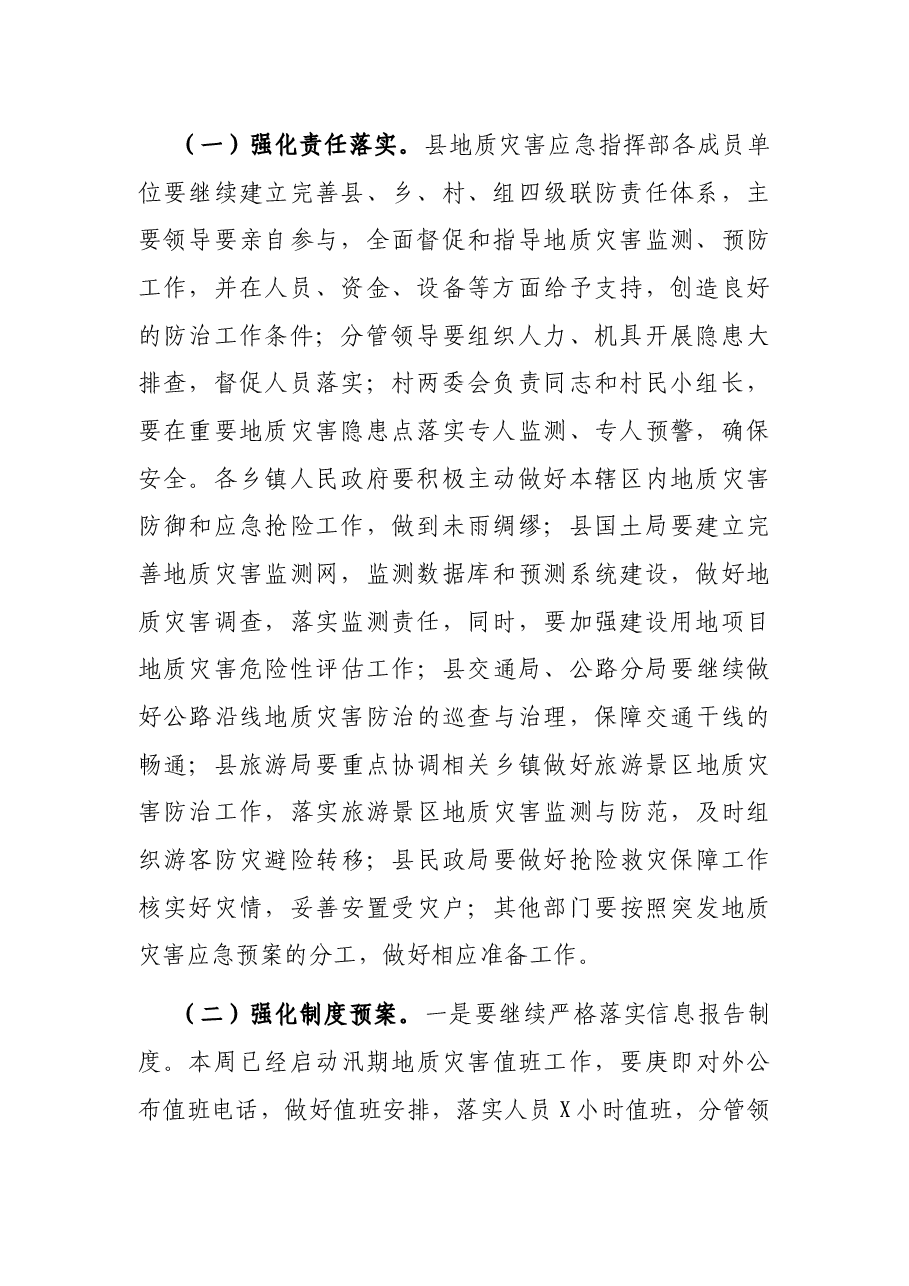 （一）强化责任落实。县地质灾害应急指挥部各成员单位要继续建立完善县、乡、村、组四级联防责任体系，主要领导要亲自参与，全面督促和指导地质灾害监测、预防工作，并在人员、资金、设备等方面给予支持，创造良好的防治工作条件；分管领导要组织人力、机具开展隐患大排查，督促人员落实；村两委会负责同志和村民小组长，要在重要地质灾害隐患点落实专人监测、专人预警，确保安全。各乡镇人民政府要积极主动做好本辖区内地质灾害防御和应急抢险工作，做到未雨绸缪；县国土局要建立完善地质灾害监测网，监测数据库和预测系统建设，做好地质灾害调查，落实监测责任，同时，要加强建设用地项目地质灾害危险性评估工作；县交通局、公路分局要继续做好公路沿线地质灾害防治的巡查与治理，保障交通干线的畅通；县旅游局要重点协调相关乡镇做好旅游景区地质灾害防治工作，落实旅游景区地质灾害监测与防范，及时组织游客防灾避险转移；县民政局要做好抢险救灾保障工作核实好灾情，妥善安置受灾户；其他部门要按照突发地质灾害应急预案的分工，做好相应准备工作。

（二）强化制度预案。一是要继续严格落实信息报告制度。本周已经启动汛期地质灾害值班工作，要庚即对外公布值班电话，做好值班安排，落实人员X小时值班，分管领